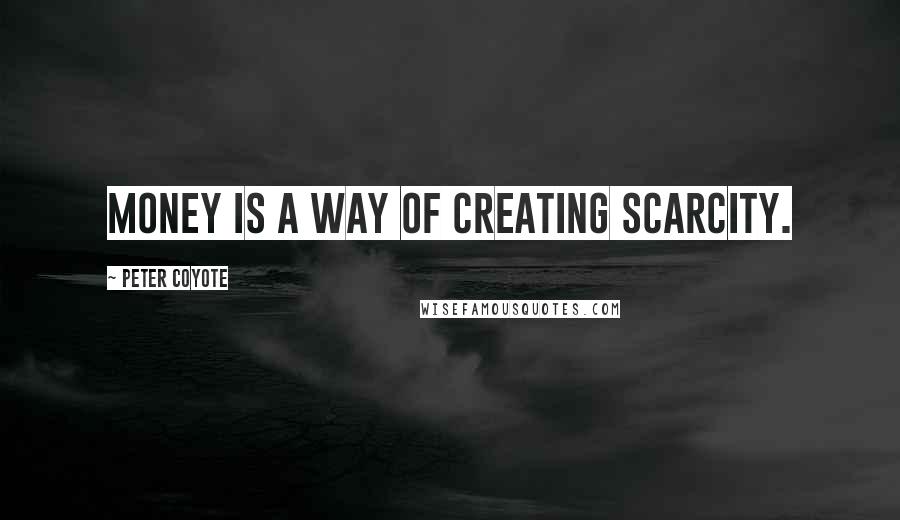 MONEY IS A WAY OF CREATING SCARCITY.

~ PETER COYOTE

WISEFAMOUSQUOTES.COM